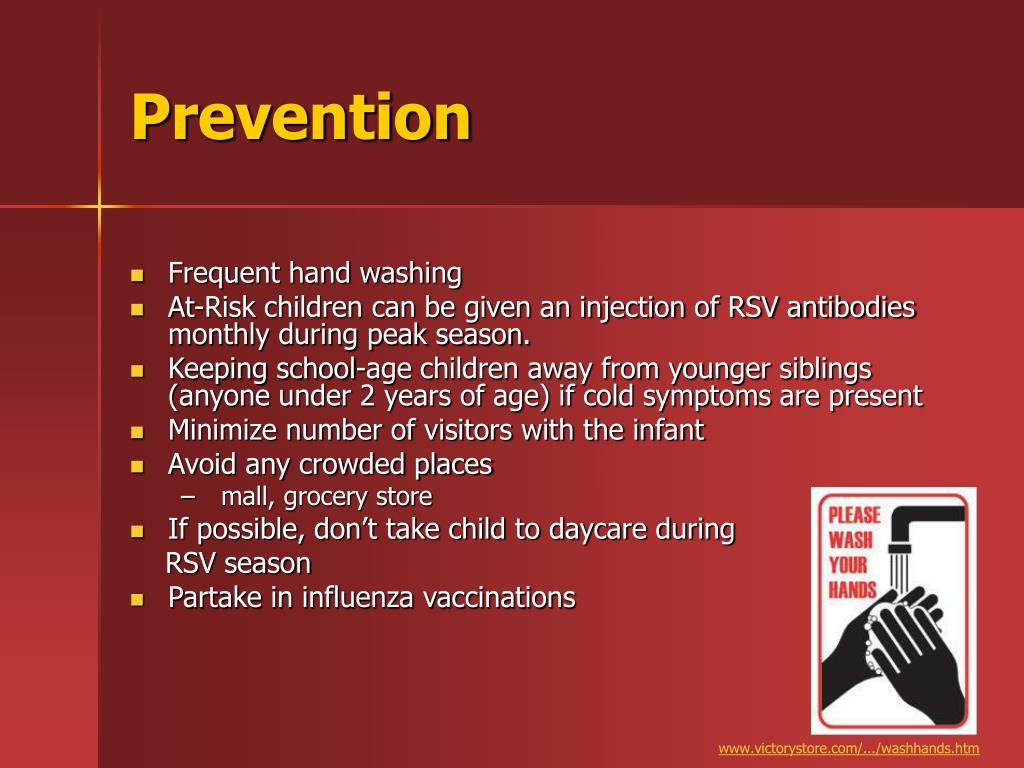 Prevention

- Frequent hand washing
- At-Risk children can be given an injection of RSV antibodies monthly during peak season.
- Keeping school-age children away from younger siblings (anyone under 2 years of age) if cold symptoms are present
- Minimize number of visitors with the infant
- Avoid any crowded places
  – mall, grocery store
- If possible, don’t take child to daycare during RSV season
- Partake in influenza vaccinations

PLEASE WASH YOUR HANDS

www.victorystore.com/.../washhands.htm